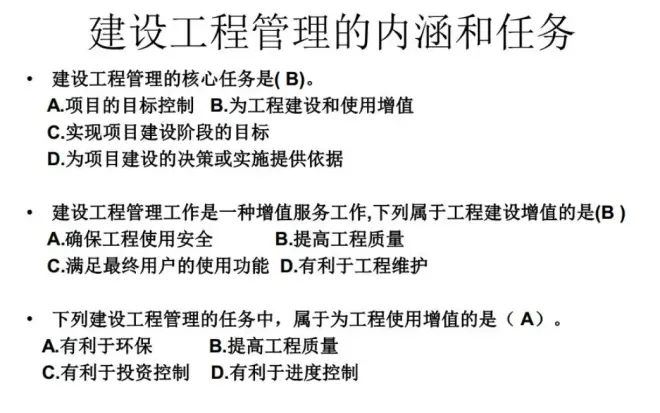 建设工程管理的内涵和任务

• 建设工程管理的核心任务是(B)。
A.项目的目标控制 B.为工程建设和使用增值
C.实现项目建设阶段的目标
D.为项目建设的决策或实施提供依据

• 建设工程管理工作是一种增值服务工作,下列属于工程建设增值的是(B)
A.确保工程使用安全 B.提高工程质量
C.满足最终用户的使用功能 D.有利于工程维护

• 下列建设工程管理的任务中，属于为工程使用增值的是（A）。
A.有利于环保 B.提高工程质量
C.有利于投资控制 D.有利于进度控制